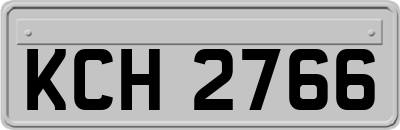 KCH 2766